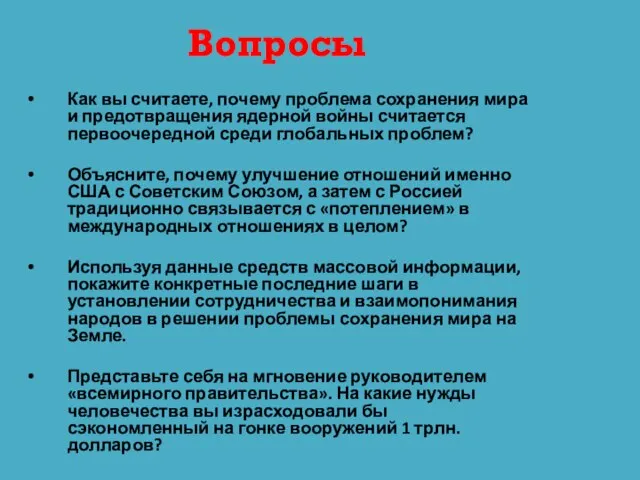 Вопросы

• Как вы считаете, почему проблема сохранения мира и предотвращения ядерной войны считается первоочередной среди глобальных проблем?

• Объясните, почему улучшение отношений именно США с Советским Союзом, а затем с Россией традиционно связывается с «потеплением» в международных отношениях в целом?

• Используя данные средств массовой информации, покажите конкретные последние шаги в установлении сотрудничества и взаимопонимания народов в решении проблемы сохранения мира на Земле.

• Представьте себя на мгновение руководителем «всемирного правительства». На какие нужды человечества вы израсходовали бы сэкономленный на гонке вооружений 1 трлн. долларов?